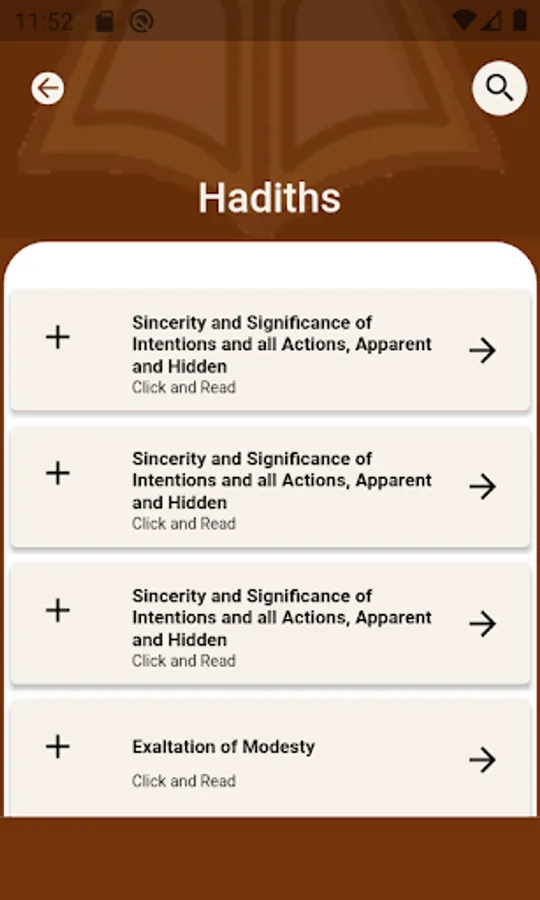 11:52

Hadiths

Sincerity and Significance of Intentions and all Actions, Apparent and Hidden
Click and Read

Sincerity and Significance of Intentions and all Actions, Apparent and Hidden
Click and Read

Sincerity and Significance of Intentions and all Actions, Apparent and Hidden
Click and Read

Exaltation of Modesty
Click and Read